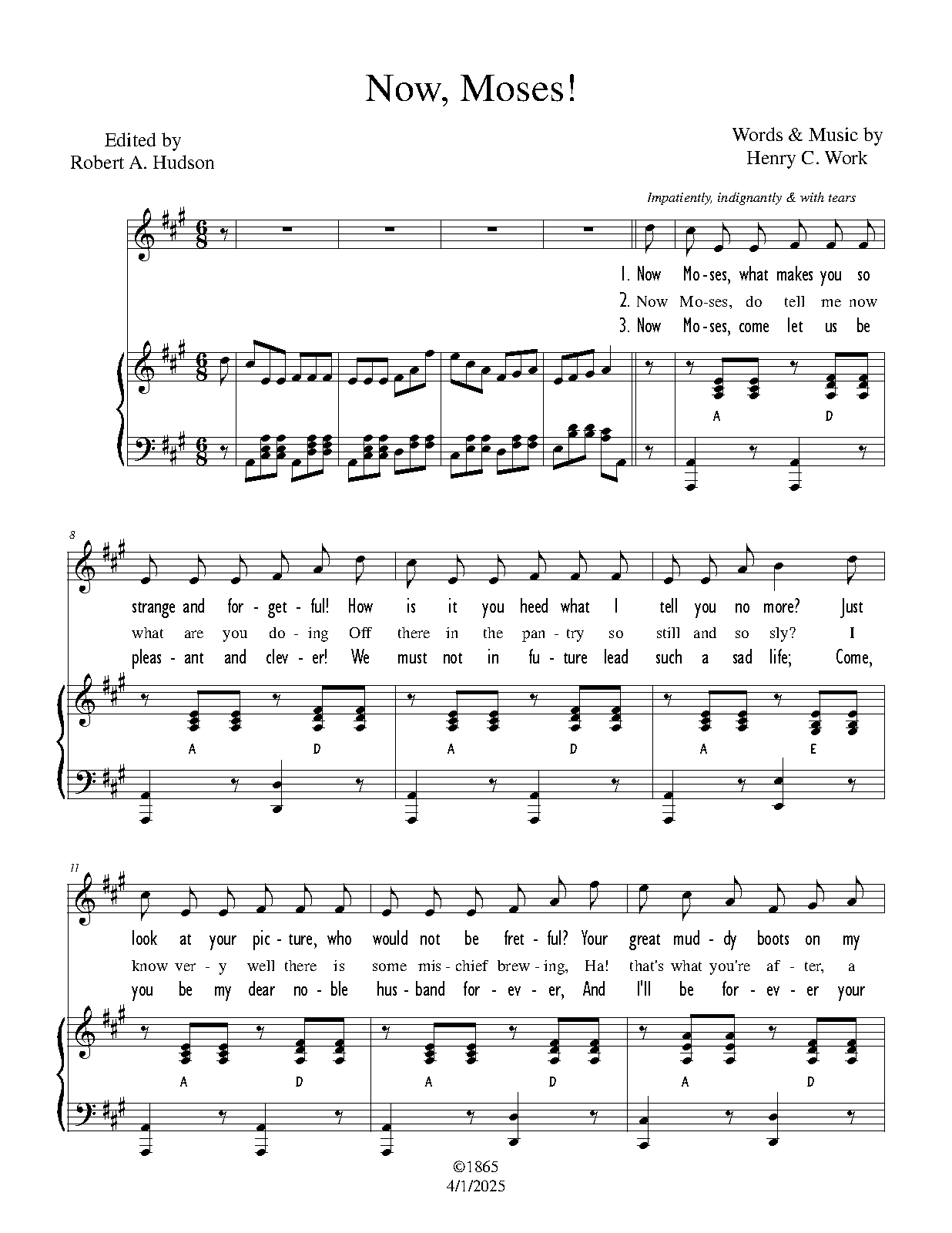 Now, Moses!

Edited by
Robert A. Hudson

Words & Music by
Henry C. Work

Impatiently, indignantly & with tears

1. Now Mo-ses, what makes you so
2. Now Mo-ses, do tell me now
3. Now Mo-ses, come let us be

A D

8

strange and for-get-ful! How is it you heed what I tell you no more? Just
what are you do-ing Off there in the pan-try so still and so sly? I
pleas-ant and clev-er! We must not in fu-ture lead such a sad life; Come,

A D A D A E

11

look at your pic-ture, who would not be fret-ful? Your great mud-dy boots on my
know ver-y well there is some mis-chief brew-ing, Ha! that's what you're af-ter, a
you be my dear no-ble hus-band for-ev-er, And I'll be for-ev-er your

A D A D A D

©1865
4/1/2025